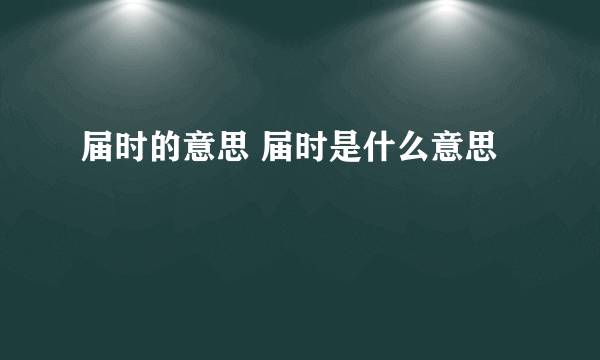 届时的意思 届时是什么意思